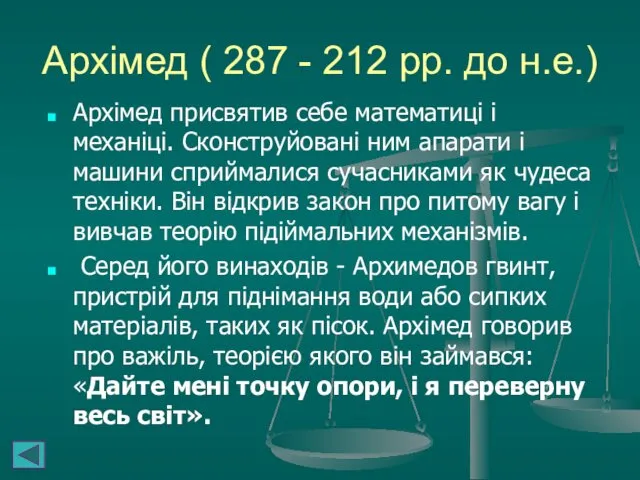 Архімед ( 287 - 212 рр. до н.е.)

Архімед присвятив себе математиці і механіці. Сконструйовані ним апарати і машини сприймалися сучасниками як чудеса техніки. Він відкрив закон про питому вагу і вивчав теорію підіймальних механізмів.

Серед його винаходів - Архимедов гвинт, пристрій для піднімання води або сипких матеріалів, таких як пісок. Архімед говорив про важіль, теорією якого він займався: «Дайте мені точку опори, і я переверну весь світ».